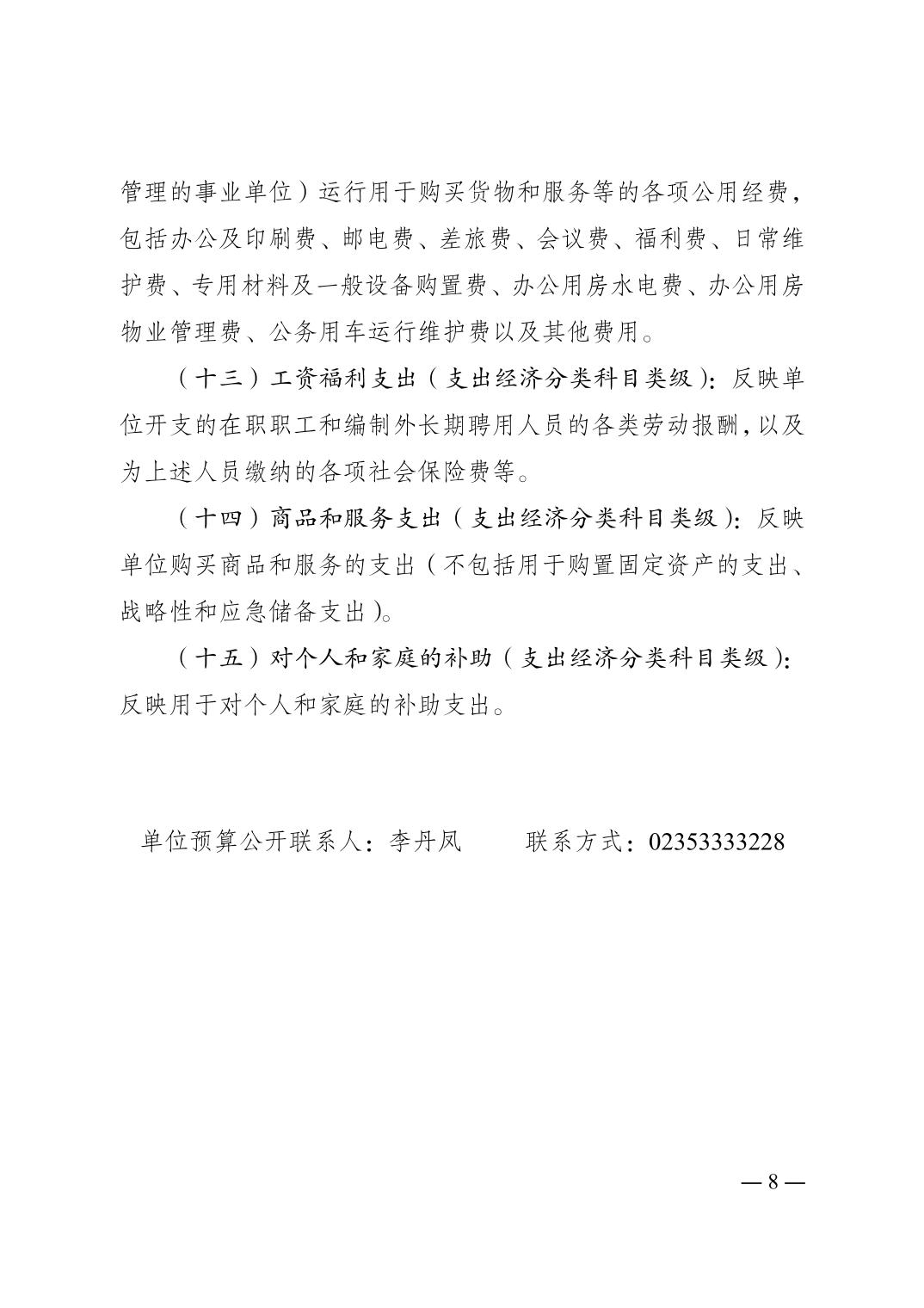 管理的事业单位）运行用于购买货物和服务等的各项公用经费，包括办公及印刷费、邮电费、差旅费、会议费、福利费、日常维护费、专用材料及一般设备购置费、办公用房水电费、办公用房物业管理费、公务用车运行维护费以及其他费用。

（十三）工资福利支出（支出经济分类科目类级）：反映单位开支的在职职工和编制外长期聘用人员的各类劳动报酬，以及为上述人员缴纳的各项社会保险费等。

（十四）商品和服务支出（支出经济分类科目类级）：反映单位购买商品和服务的支出（不包括用于购置固定资产的支出、战略性和应急储备支出）。

（十五）对个人和家庭的补助（支出经济分类科目类级）：反映用于对个人和家庭的补助支出。

单位预算公开联系人：李丹凤　　联系方式：02353333228

— 8 —